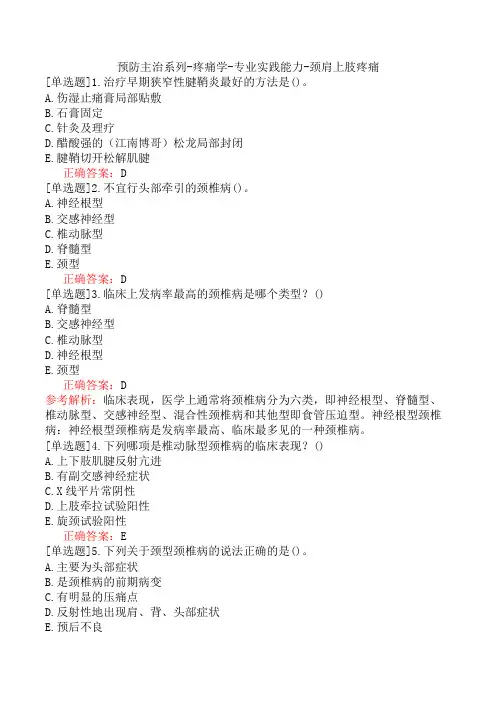 预防主治系列-疼痛学-专业实践能力-颈肩上肢疼痛
[单选题]1.治疗早期狭窄性腱鞘炎最好的方法是()。
A.伤湿止痛膏局部贴敷
B.石膏固定
C.针灸及理疗
D.醋酸强的（江南博哥）松龙局部封闭
E.腱鞘切开松解肌腱
正确答案：D
[单选题]2.不宜行头部牵引的颈椎病()。
A.神经根型
B.交感神经型
C.椎动脉型
D.脊髓型
E.颈型
正确答案：D
[单选题]3.临床上发病率最高的颈椎病是哪个类型？()
A.脊髓型
B.交感神经型
C.椎动脉型
D.神经根型
E.颈型
正确答案：D
参考解析：临床表现，医学上通常将颈椎病分为六类，即神经根型、脊髓型、椎动脉型、交感神经型、混合性颈椎病和其他型即食管压迫型。神经根型颈椎病：神经根型颈椎病是发病率最高、临床最多见的一种颈椎病。
[单选题]4.下列哪项是椎动脉型颈椎病的临床表现？()
A.上下肢肌腱反射亢进
B.有副交感神经症状
C.X线平片常阴性
D.上肢牵拉试验阳性
E.旋颈试验阳性
正确答案：E
[单选题]5.下列关于颈型颈椎病的说法正确的是()。
A.主要为头部症状
B.是颈椎病的前期病变
C.有明显的压痛点
D.反射性地出现肩、背、头部症状
E.预后不良